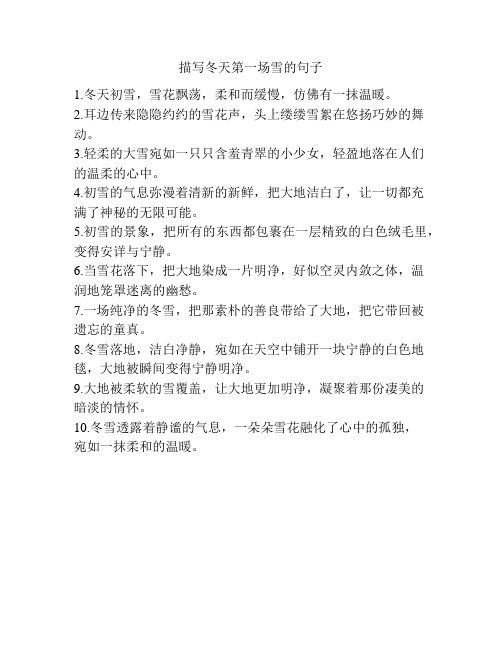 描写冬天第一场雪的句子

1.冬天初雪，雪花飘荡，柔和而缓慢，仿佛有一抹温暖。

2.耳边传来隐隐约约的雪花声，头上缕缕雪絮在悠扬巧妙的舞动。

3.轻柔的大雪宛如一只只含羞青翠的小少女，轻盈地落在人们的温柔的心中。

4.初雪的气息弥漫着清新的新鲜，把大地洁白了，让一切都充满了神秘的无限可能。

5.初雪的景象，把所有的东西都包裹在一层精致的白色绒毛里，变得安详与宁静。

6.当雪花落下，把大地染成一片明净，好似空灵内敛之体，温润地笼罩迷离的幽愁。

7.一场纯净的冬雪，把那素朴的善良带给了大地，把它带回被遗忘的童真。

8.冬雪落地，洁白净静，宛如在天空中铺开一块宁静的白色地毯，大地被瞬间变得宁静明净。

9.大地被柔软的雪覆盖，让大地更加明净，凝聚着那份凄美的暗淡的情怀。

10.冬雪透露着静谧的气息，一朵朵雪花融化了心中的孤独，宛如一抹柔和的温暖。